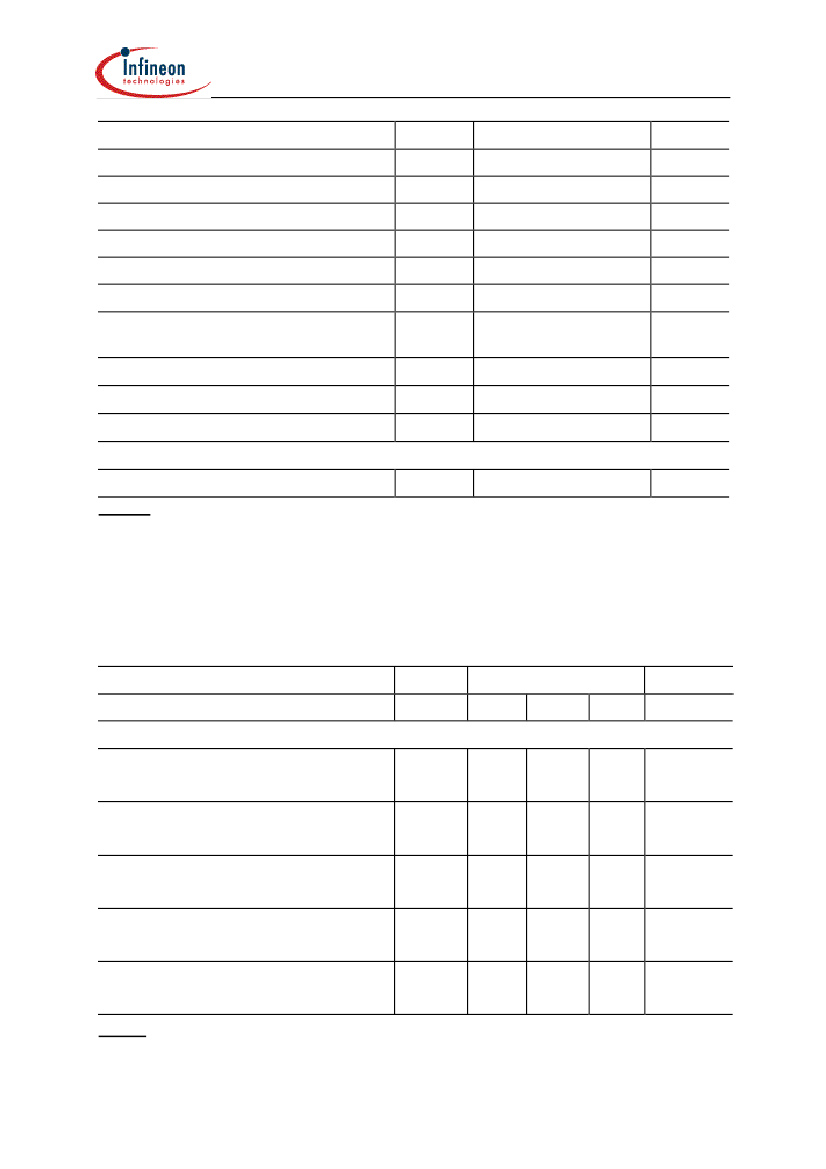 Infineon
technologies